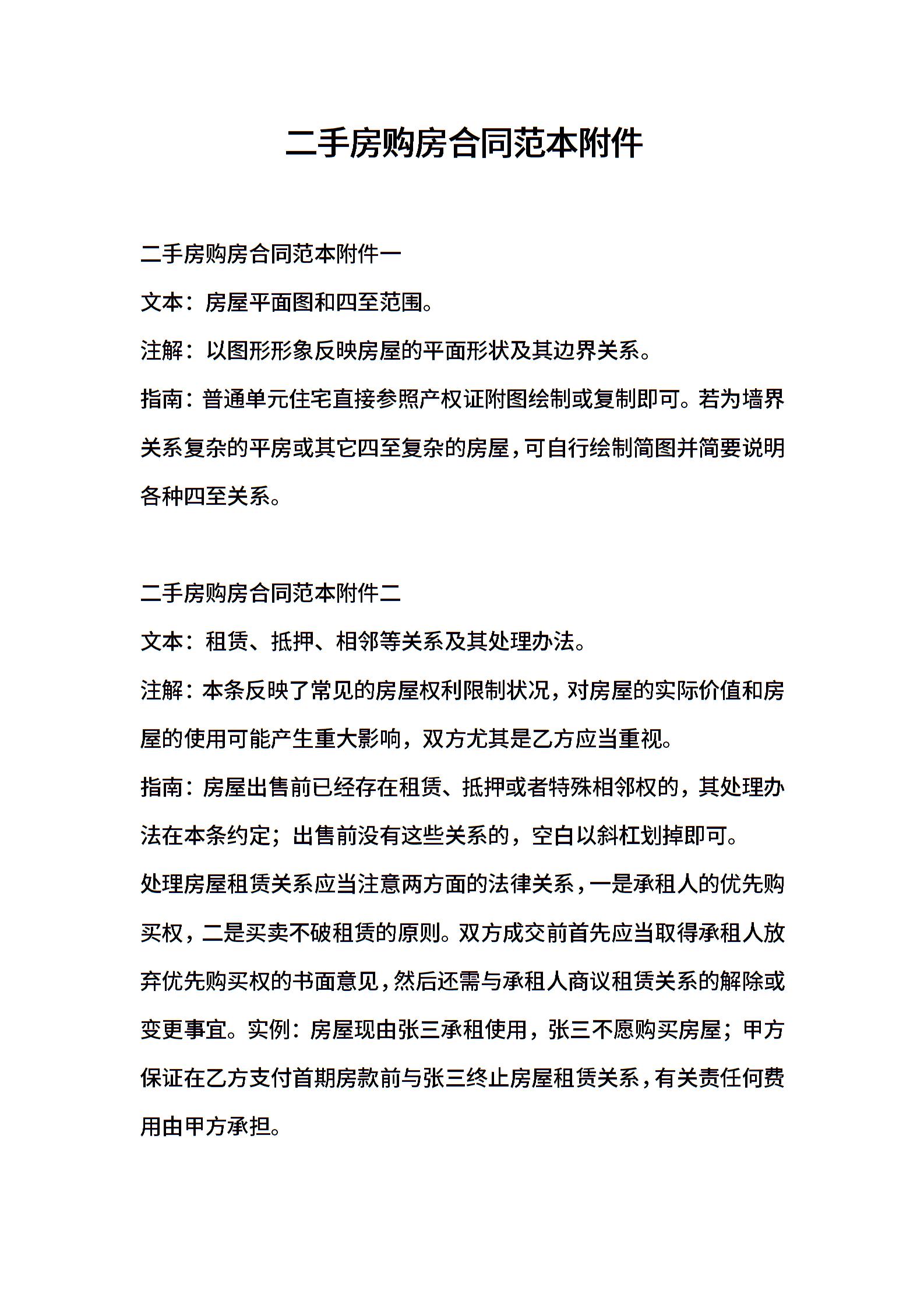 二手房购房合同范本附件

二手房购房合同范本附件一

文本：房屋平面图和四至范围。

注解：以图形形象反映房屋的平面形状及其边界关系。

指南：普通单元住宅直接参照产权证附图绘制或复制即可。若为墙界关系复杂的平房或其它四至复杂的房屋，可自行绘制简图并简要说明各种四至关系。

二手房购房合同范本附件二

文本：租赁、抵押、相邻等关系及其处理办法。

注解：本条反映了常见的房屋权利限制状况，对房屋的实际价值和房屋的使用可能产生重大影响，双方尤其是乙方应当重视。

指南：房屋出售前已经存在租赁、抵押或者特殊相邻权的，其处理办法在本条约定；出售前没有这些关系的，空白以斜杠划掉即可。

处理房屋租赁关系应当注意两方面的法律关系，一是承租人的优先购买权，二是买卖不破租赁的原则。双方成交前首先应当取得承租人放弃优先购买权的书面意见，然后还需与承租人商议租赁关系的解除或变更事宜。实例：房屋现由张三承租使用，张三不愿购买房屋；甲方保证在乙方支付首期房款前与张三终止房屋租赁关系，有关责任何费用由甲方承担。